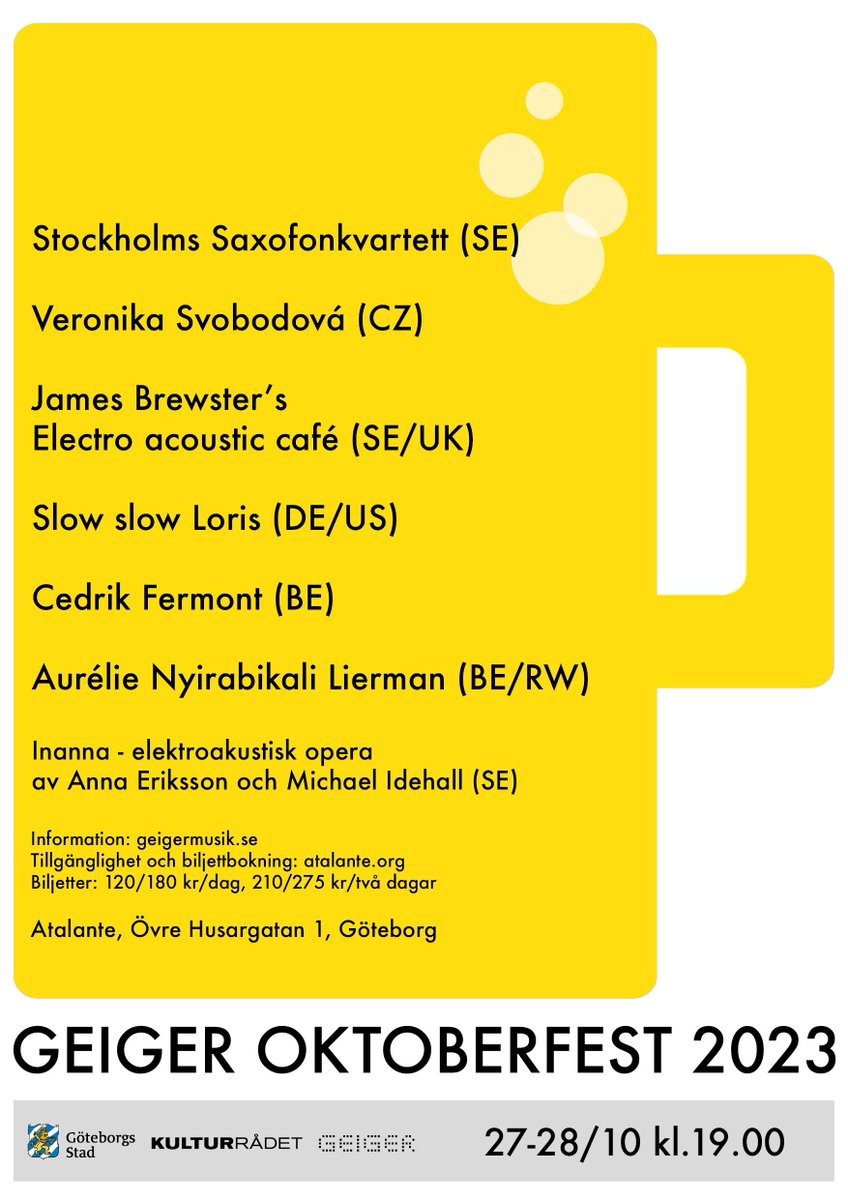 Stockholms Saxofonkvartett (SE)

Veronika Svobodová (CZ)

James Brewster's
Electro acoustic café (SE/UK)

Slow slow Loris (DE/US)

Cedrik Fermont (BE)

Aurélie Nyirabikali Lierman (BE/RW)

Inanna - elektroakustisk opera
av Anna Eriksson och Michael Idehall (SE)

Information: geigermusik.se
Tillgänglighet och biljettbokning: atalante.org
Biljetter: 120/180 kr/dag, 210/275 kr/två dagar

Atalante, Övre Husargatan 1, Göteborg

GEIGER OKTOBERFEST 2023

Göteborgs Stad KULTURRÅDET GEIGER 27-28/10 kl.19.00